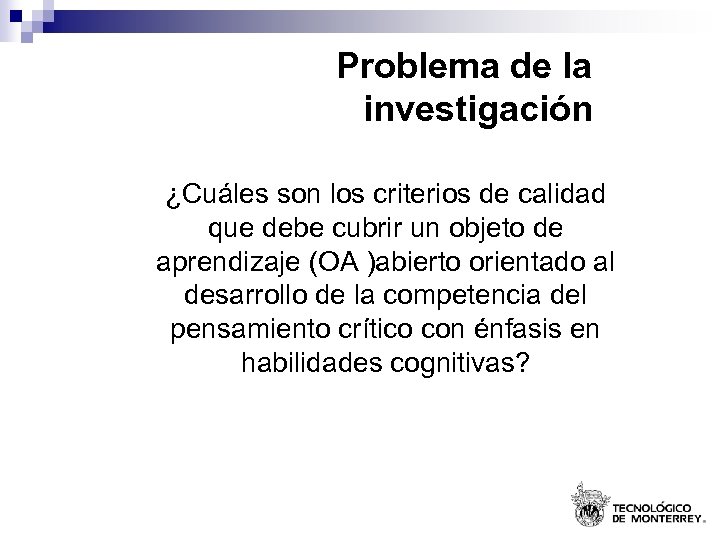 Problema de la investigación

¿Cuáles son los criterios de calidad que debe cubrir un objeto de aprendizaje (OA )abierto orientado al desarrollo de la competencia del pensamiento crítico con énfasis en habilidades cognitivas?

TECNOLÓGICO DE MONTERREY.